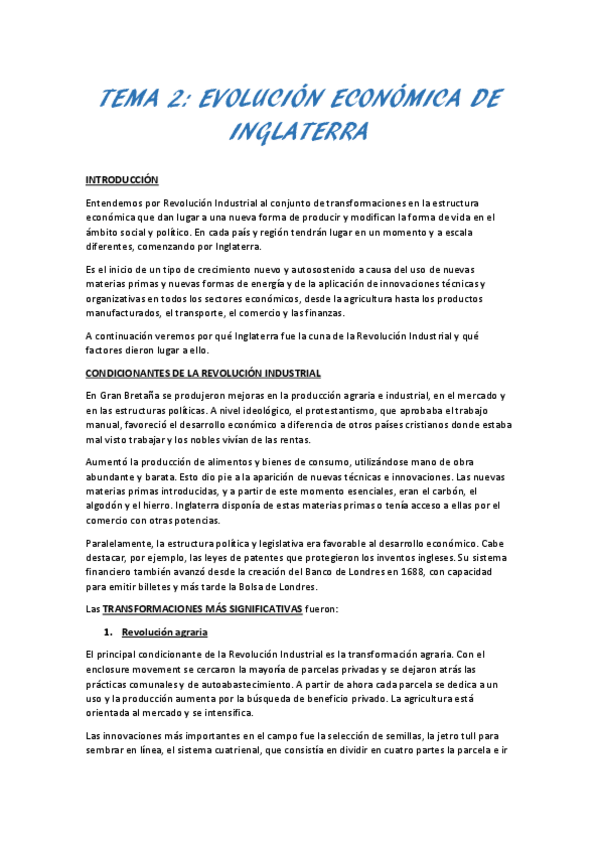 TEMA 2: EVOLUCIÓN ECONÓMICA DE INGLATERRA

INTRODUCCIÓN

Entendemos por Revolución Industrial al conjunto de transformaciones en la estructura económica que dan lugar a una nueva forma de producir y modifican la forma de vida en el ámbito social y político. En cada país y región tendrán lugar en un momento y a escala diferentes, comenzando por Inglaterra.

Es el inicio de un tipo de crecimiento nuevo y autosostenido a causa del uso de nuevas materias primas y nuevas formas de energía y de la aplicación de innovaciones técnicas y organizativas en todos los sectores económicos, desde la agricultura hasta los productos manufacturados, el transporte, el comercio y las finanzas.

A continuación veremos por qué Inglaterra fue la cuna de la Revolución Industrial y qué factores dieron lugar a ello.

CONDICIONANTES DE LA REVOLUCIÓN INDUSTRIAL

En Gran Bretaña se produjeron mejoras en la producción agraria e industrial, en el mercado y en las estructuras políticas. A nivel ideológico, el protestantismo, que aprobaba el trabajo manual, favoreció el desarrollo económico a diferencia de otros países cristianos donde estaba mal visto trabajar y los nobles vivían de las rentas.

Aumentó la producción de alimentos y bienes de consumo, utilizándose mano de obra abundante y barata. Esto dio pie a la aparición de nuevas técnicas e innovaciones. Las nuevas materias primas introducidas, y a partir de este momento esenciales, eran el carbón, el algodón y el hierro. Inglaterra disponía de estas materias primas o tenía acceso a ellas por el comercio con otras potencias.

Paralelamente, la estructura política y legislativa era favorable al desarrollo económico. Cabe destacar, por ejemplo, las leyes de patentes que protegieron los inventos ingleses. Su sistema financiero también avanzó desde la creación del Banco de Londres en 1688, con capacidad para emitir billetes y más tarde la Bolsa de Londres.

Las TRANSFORMACIONES MÁS SIGNIFICATIVAS fueron:

1. Revolución agraria

El principal condicionante de la Revolución Industrial es la transformación agraria. Con el enclosure movement se cercaron la mayoría de parcelas privadas y se dejaron atrás las prácticas comunales y de autoabastecimiento. A partir de ahora cada parcela se dedica a un uso y la producción aumenta por la búsqueda de beneficio privado. La agricultura está orientada al mercado y se intensifica.

Las innovaciones más importantes en el campo fue la selección de semillas, la jetro tull para sembrar en línea, el sistema cuatrienal, que consistía en dividir en cuatro partes la parcela e ir